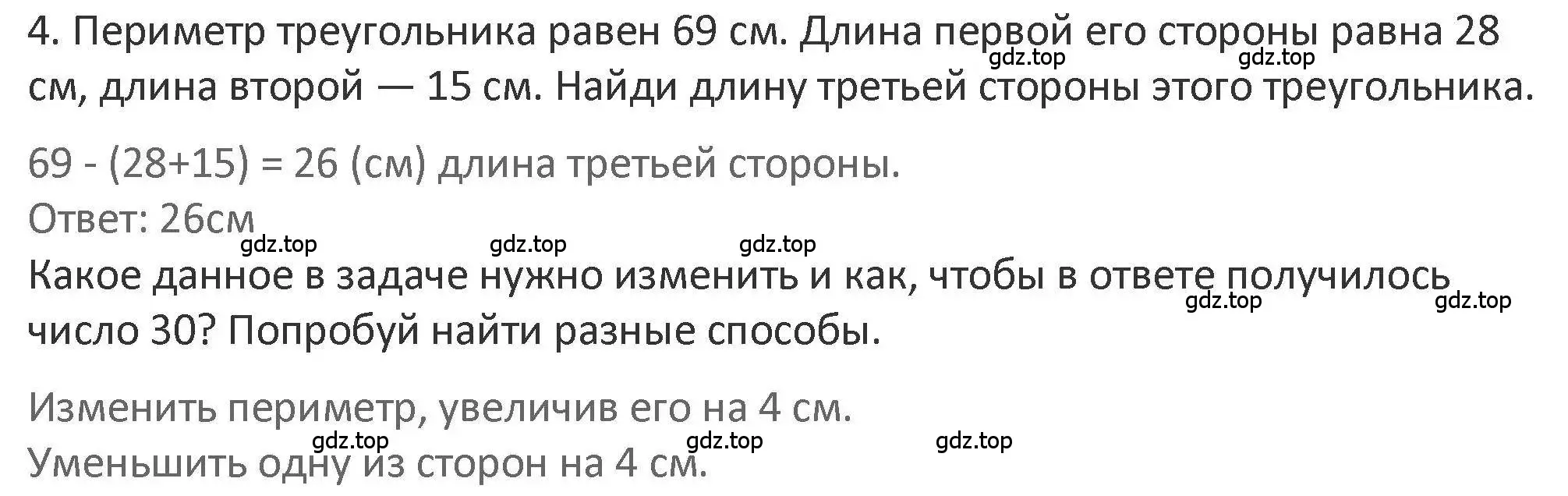 4. Периметр треугольника равен 69 см. Длина первой его стороны равна 28 см, длина второй — 15 см. Найди длину третьей стороны этого треугольника.

gdz.top gdz.top

69 - (28+15) = 26 (см) длина третьей стороны.

Ответ: 26см

gdz.top gdz.top gdz.top

Какое данное в задаче нужно изменить и как, чтобы в ответе получилось число 30? Попробуй найти разные способы.

gdz.top gdz.top

Изменить периметр, увеличив его на 4 см.

gdz.top gdz.top gdz.top

Уменьшить одну из сторон на 4 см.